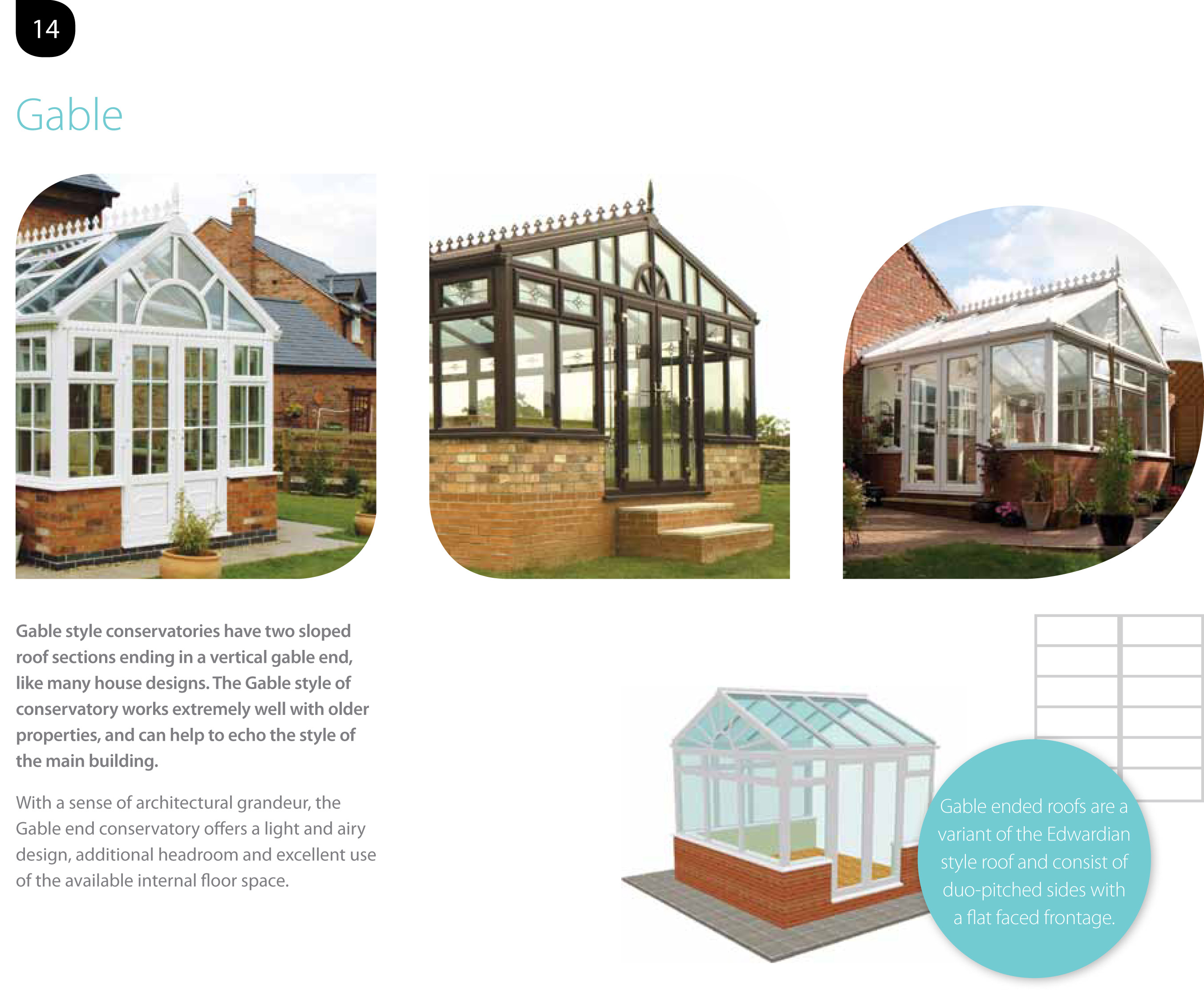 14

Gable

Gable style conservatories have two sloped roof sections ending in a vertical gable end, like many house designs. The Gable style of conservatory works extremely well with older properties, and can help to echo the style of the main building.

With a sense of architectural grandeur, the Gable end conservatory offers a light and airy design, additional headroom and excellent use of the available internal floor space.

Gable ended roofs are a variant of the Edwardian style roof and consist of duo-pitched sides with a flat faced frontage.